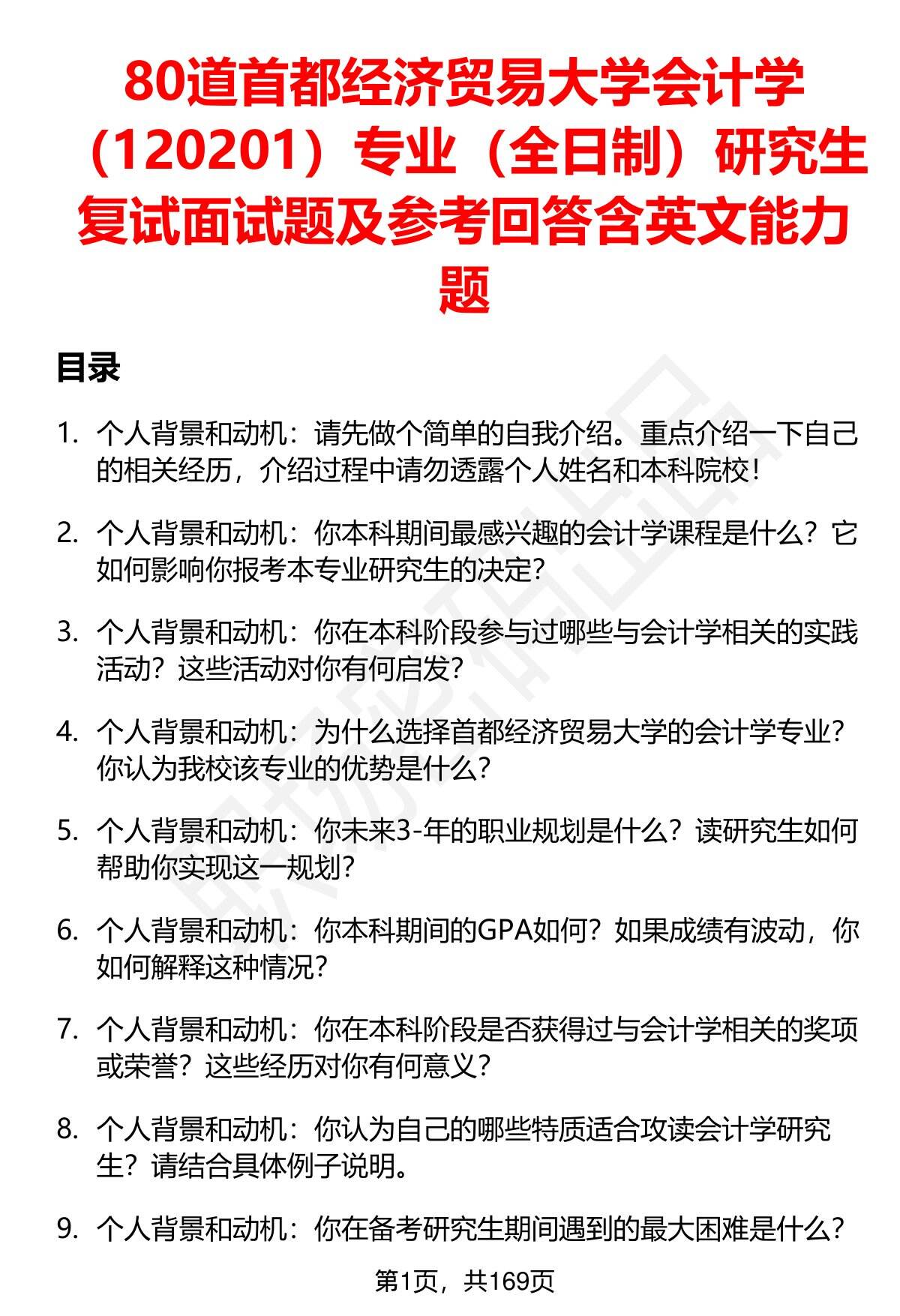 80道首都经济贸易大学会计学（120201）专业（全日制）研究生复试面试题及参考回答含英文能力题

目录

1. 个人背景和动机：请先做个简单的自我介绍。重点介绍一下自己的相关经历，介绍过程中请勿透露个人姓名和本科院校！

2. 个人背景和动机：你本科期间最感兴趣的会计学课程是什么？它如何影响你报考本专业研究生的决定？

3. 个人背景和动机：你在本科阶段参与过哪些与会计学相关的实践活动？这些活动对你有何启发？

4. 个人背景和动机：为什么选择首都经济贸易大学的会计学专业？你认为我校该专业的优势是什么？

5. 个人背景和动机：你未来3-年的职业规划是什么？读研究生如何帮助你实现这一规划？

6. 个人背景和动机：你本科期间的GPA如何？如果成绩有波动，你如何解释这种情况？

7. 个人背景和动机：你在本科阶段是否获得过与会计学相关的奖项或荣誉？这些经历对你有何意义？

8. 个人背景和动机：你认为自己的哪些特质适合攻读会计学研究生？请结合具体例子说明。

9. 个人背景和动机：你在备考研究生期间遇到的最大困难是什么？

第1页，共169页